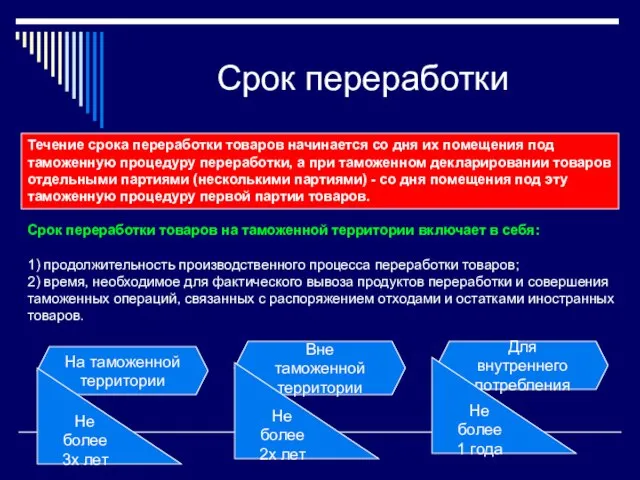 Срок переработки

Течение срока переработки товаров начинается со дня их помещения под таможенную процедуру переработки, а при таможенном декларировании товаров отдельными партиями (несколькими партиями) - со дня помещения под эту таможенную процедуру первой партии товаров.

Срок переработки товаров на таможенной территории включает в себя:

1) продолжительность производственного процесса переработки товаров;
2) время, необходимое для фактического вывоза продуктов переработки и совершения таможенных операций, связанных с распоряжением отходами и остатками иностранных товаров.

На таможенной территории

Не более 3х лет

Вне таможенной территории

Не более 2х лет

Для внутреннего потребления

Не более 1 года